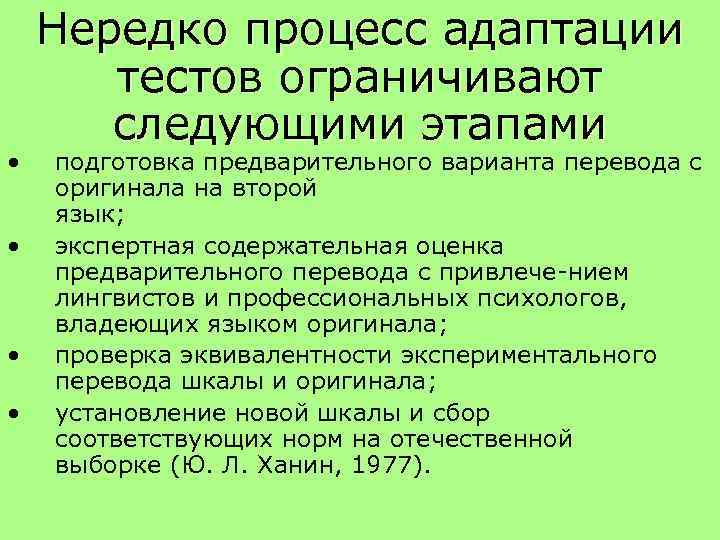 Нередко процесс адаптации тестов ограничивают следующими этапами

• подготовка предварительного варианта перевода с оригинала на второй язык;

• экспертная содержательная оценка предварительного перевода с привлече-нием лингвистов и профессиональных психологов, владеющих языком оригинала;

• проверка эквивалентности экспериментального перевода шкалы и оригинала;

• установление новой шкалы и сбор соответствующих норм на отечественной выборке (Ю. Л. Ханин, 1977).